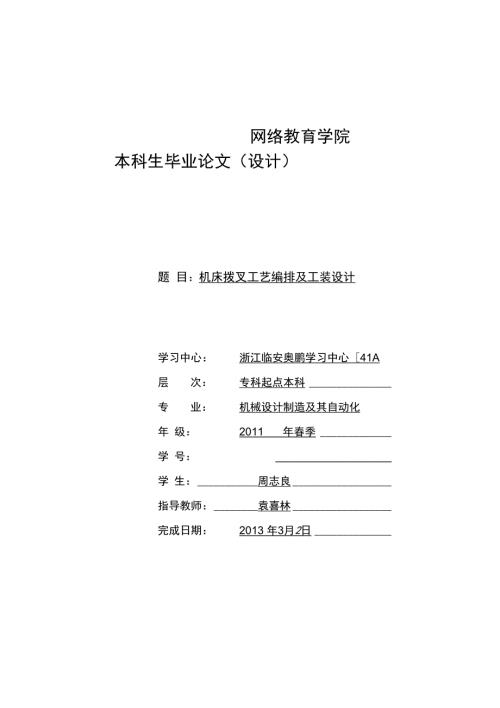 网络教育学院
本科生毕业论文（设计）

题 目：机床拨叉工艺编排及工装设计

学习中心： 浙江临安奥鹏学习中心［41A
层 次： 专科起点本科
专 业： 机械设计制造及其自动化
年 级： 2011 年春季
学 号：
学 生： 周志良
指导教师： 袁喜林
完成日期： 2013 年3月2日